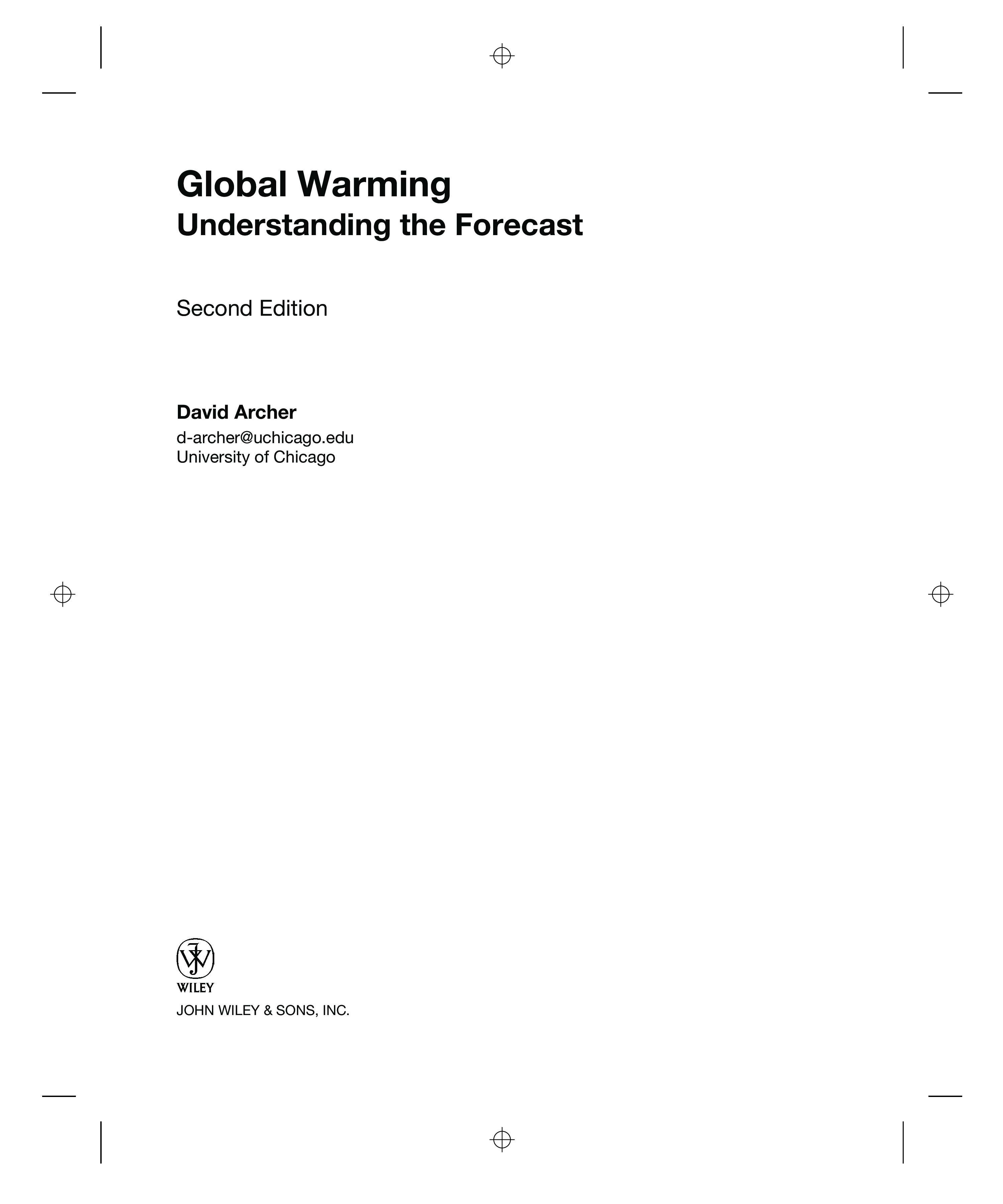 Global Warming
Understanding the Forecast

Second Edition

David Archer
d-archer@uchicago.edu
University of Chicago

WILEY
JOHN WILEY & SONS, INC.